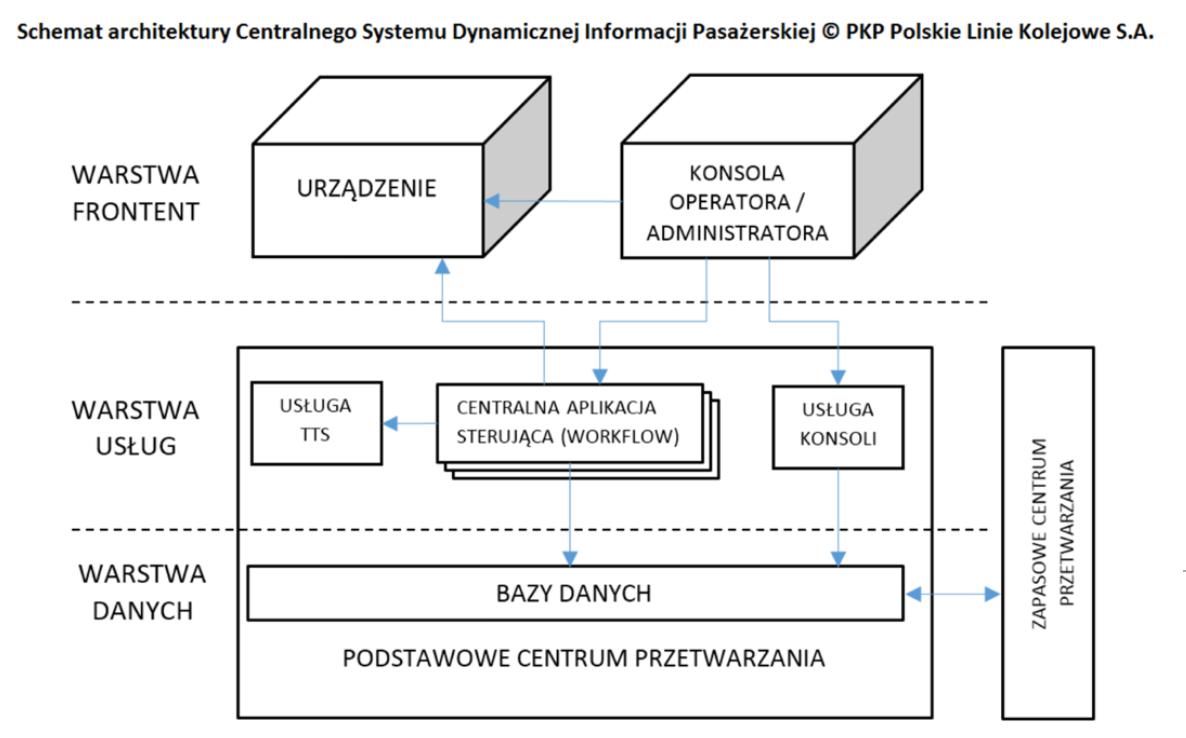 Schemat architektury Centralnego Systemu Dynamicznej Informacji Pasażerskiej © PKP Polskie Linie Kolejowe S.A.

WARSTWA FRONTENT

URZĄDZENIE

KONSOLA OPERATORA / ADMINISTRATORA

WARSTWA USŁUG

USŁUGA TTS

CENTRALNA APLIKACJA STERUJĄCA (WORKFLOW)

USŁUGA KONSOLI

ZAPASOWE CENTRUM PRZETWARZANIA

WARSTWA DANYCH

BAZY DANYCH

PODSTAWOWE CENTRUM PRZETWARZANIA